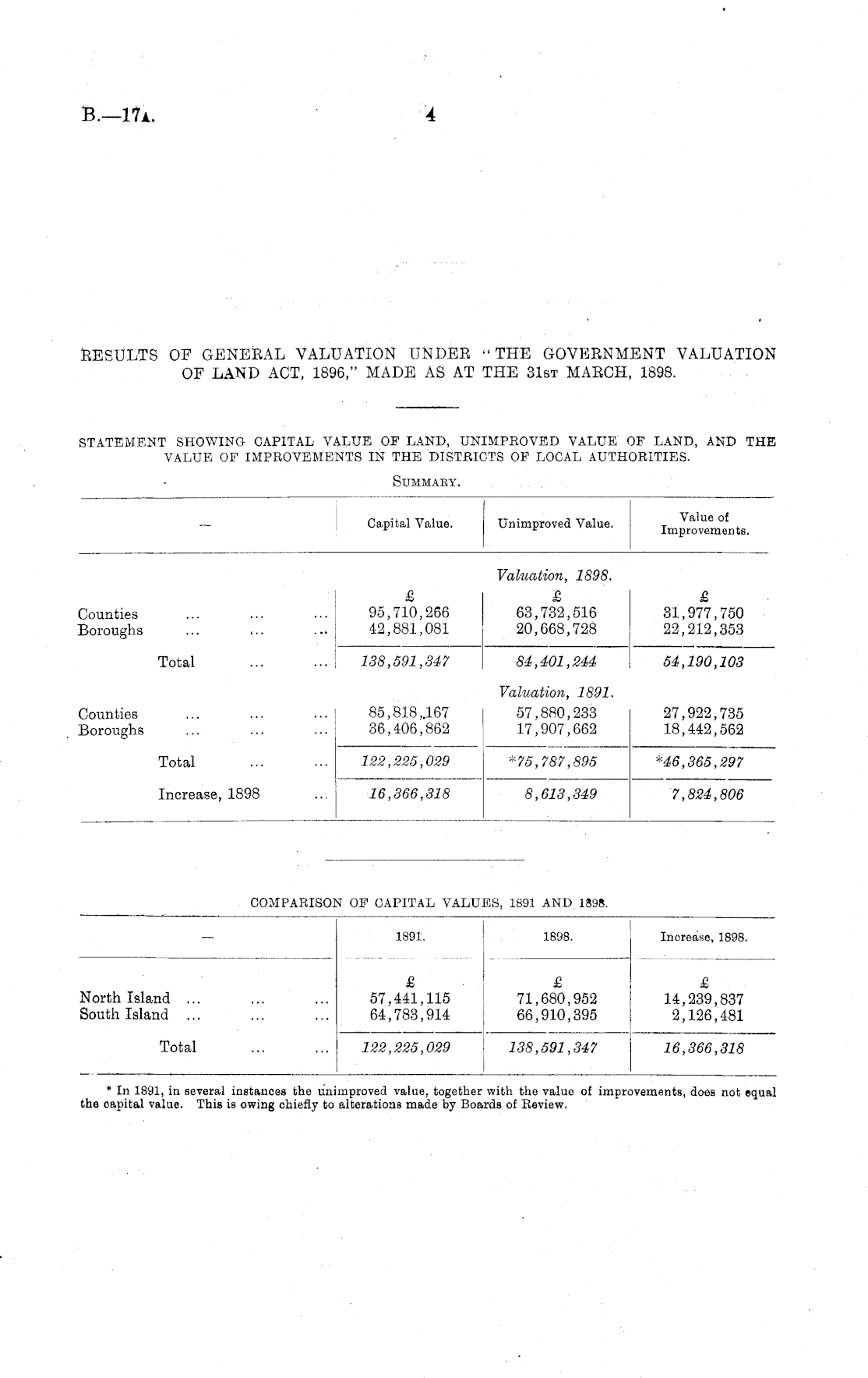 B.—17A. 4

RESULTS OF GENERAL VALUATION UNDER "THE GOVERNMENT VALUATION OF LAND ACT, 1896," MADE AS AT THE 31ST MARCH, 1898.

STATEMENT SHOWING CAPITAL VALUE OF LAND, UNIMPROVED VALUE OF LAND, AND THE VALUE OF IMPROVEMENTS IN THE DISTRICTS OF LOCAL AUTHORITIES.

SUMMARY.

| — | Capital Value. | Unimproved Value. | Value of Improvements. |
|---|---|---|---|
| | | Valuation, 1898. | |
| | £ | £ | £ |
| Counties ... ... ... | 95,710,266 | 63,732,516 | 31,977,750 |
| Boroughs ... ... ... | 42,881,081 | 20,668,728 | 22,212,353 |
| Total ... ... | 138,591,347 | 84,401,244 | 54,190,103 |
| | | Valuation, 1891. | |
| Counties ... ... ... | 85,818,167 | 57,880,233 | 27,922,735 |
| Boroughs ... ... ... | 36,406,862 | 17,907,662 | 18,442,562 |
| Total ... ... | 122,225,029 | *75,787,895 | *46,365,297 |
| Increase, 1898 ... | 16,366,318 | 8,613,349 | 7,824,806 |

COMPARISON OF CAPITAL VALUES, 1891 AND 1898.

| — | 1891. | 1898. | Increase, 1898. |
|---|---|---|---|
| | £ | £ | £ |
| North Island ... ... ... | 57,441,115 | 71,680,952 | 14,239,837 |
| South Island ... ... ... | 64,783,914 | 66,910,395 | 2,126,481 |
| Total ... ... | 122,225,029 | 138,591,347 | 16,366,318 |

* In 1891, in several instances the unimproved value, together with the value of improvements, does not equal the capital value. This is owing chiefly to alterations made by Boards of Review.